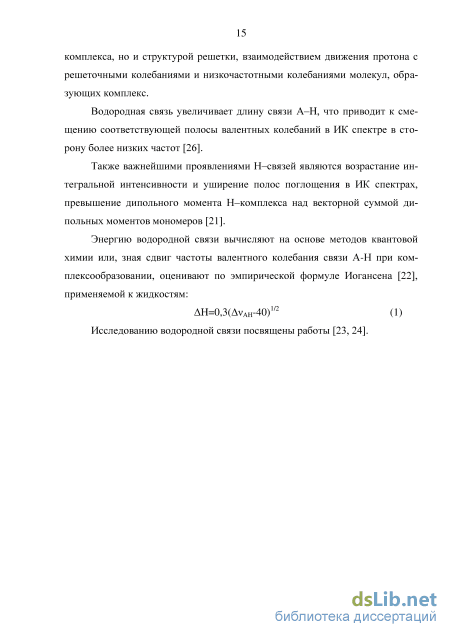 15

комплекса, но и структурой решетки, взаимодействием движения протона с решеточными колебаниями и низкочастотными колебаниями молекул, образующих комплекс.

Водородная связь увеличивает длину связи А–Н, что приводит к смещению соответствующей полосы валентных колебаний в ИК спектре в сторону более низких частот [26].

Также важнейшими проявлениями Н–связей являются возрастание интегральной интенсивности и уширение полос поглощения в ИК спектрах, превышение дипольного момента Н–комплекса над векторной суммой дипольных моментов мономеров [21].

Энергию водородной связи вычисляют на основе методов квантовой химии или, зная сдвиг частоты валентного колебания связи А-Н при комплексообразовании, оценивают по эмпирической формуле Иогансена [22], применяемой к жидкостям:

$\Delta H=0,3(\Delta\nu_{AH}-40)^{1/2}$ (1)

Исследованию водородной связи посвящены работы [23, 24].

dsLib.net
библиотека диссертаций